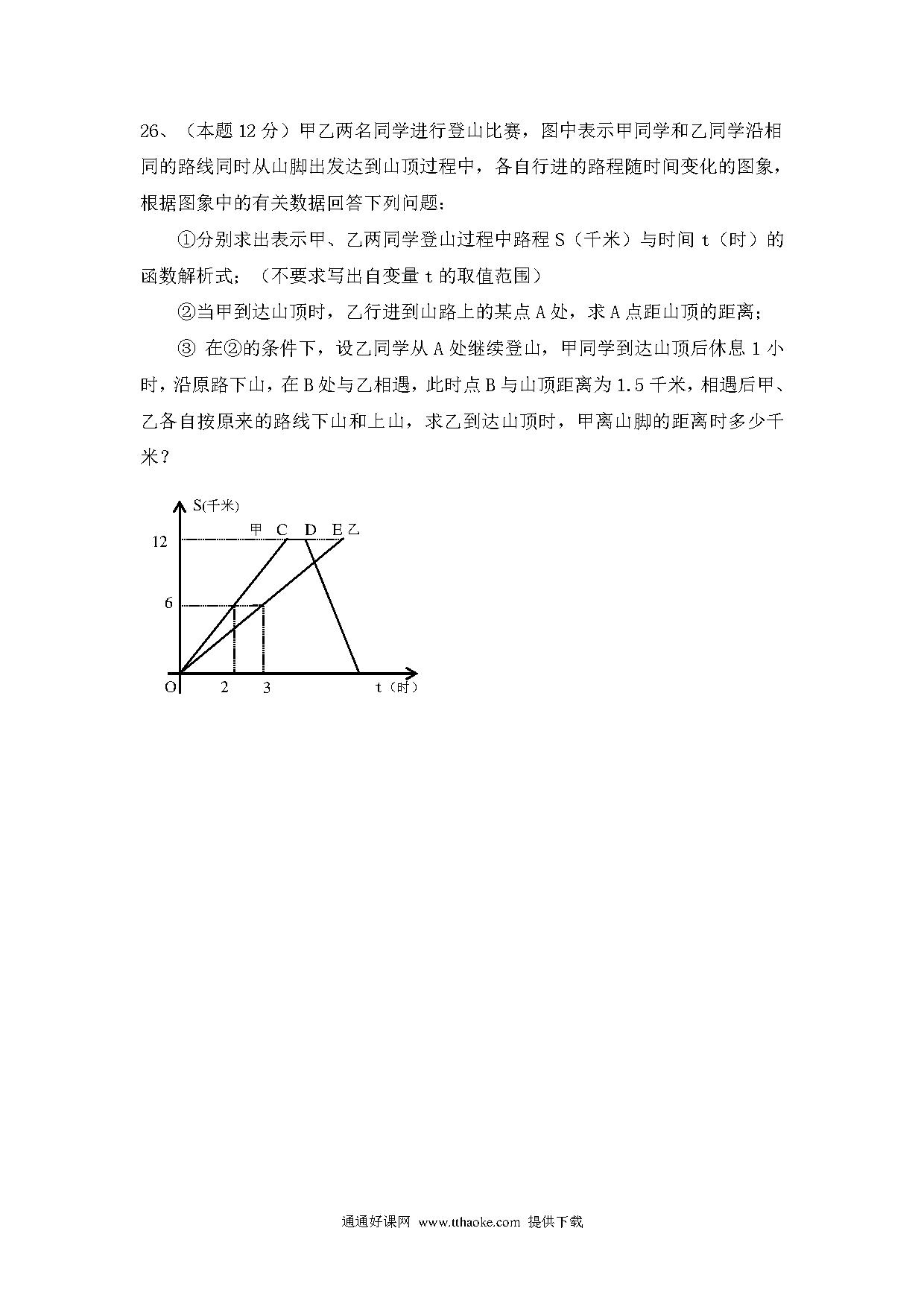 26、（本题 12 分）甲乙两名同学进行登山比赛，图中表示甲同学和乙同学沿相同的路线同时从山脚出发达到山顶过程中，各自行进的路程随时间变化的图象，根据图象中的有关数据回答下列问题：

①分别求出表示甲、乙两同学登山过程中路程 S（千米）与时间 t（时）的函数解析式；（不要求写出自变量 t 的取值范围）

②当甲到达山顶时，乙行进到山路上的某点 A 处，求 A 点距山顶的距离；

③ 在②的条件下，设乙同学从 A 处继续登山，甲同学到达山顶后休息 1 小时，沿原路下山，在 B 处与乙相遇，此时点 B 与山顶距离为 1.5 千米，相遇后甲、乙各自按原来的路线下山和上山，求乙到达山顶时，甲离山脚的距离时多少千米？

S(千米)
甲 C D E 乙
12
6
O 2 3 t（时）

通通好课网 www.tthaoke.com 提供下载